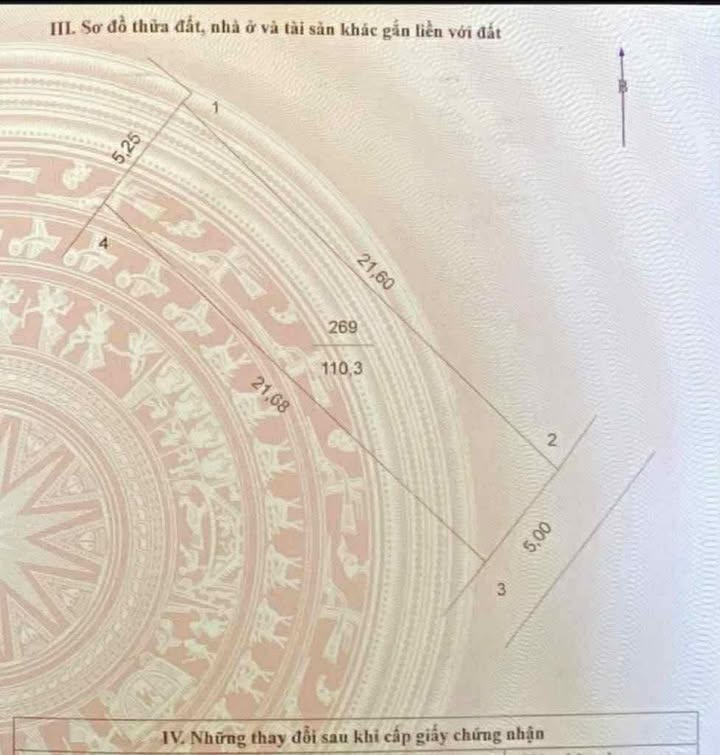 III. Sơ đồ thửa đất, nhà ở và tài sản khác gắn liền với đất

B

1

5,25

4

21,60

269

110,3

21,68

2

5,00

3

IV. Những thay đổi sau khi cấp giấy chứng nhận